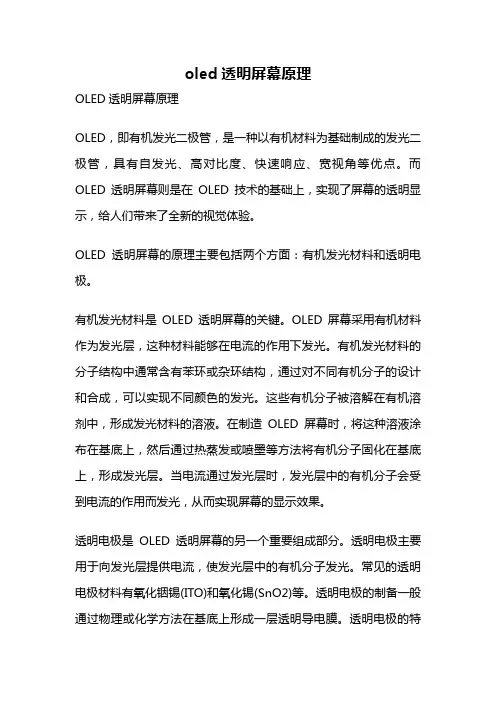 oled 透明屏幕原理

OLED 透明屏幕原理

OLED，即有机发光二极管，是一种以有机材料为基础制成的发光二极管，具有自发光、高对比度、快速响应、宽视角等优点。而 OLED 透明屏幕则是在 OLED 技术的基础上，实现了屏幕的透明显示，给人们带来了全新的视觉体验。

OLED 透明屏幕的原理主要包括两个方面：有机发光材料和透明电极。

有机发光材料是 OLED 透明屏幕的关键。OLED 屏幕采用有机材料作为发光层，这种材料能够在电流的作用下发光。有机发光材料的分子结构中通常含有苯环或杂环结构，通过对不同有机分子的设计和合成，可以实现不同颜色的发光。这些有机分子被溶解在有机溶剂中，形成发光材料的溶液。在制造 OLED 屏幕时，将这种溶液涂布在基底上，然后通过热蒸发或喷墨等方法将有机分子固化在基底上，形成发光层。当电流通过发光层时，发光层中的有机分子会受到电流的作用而发光，从而实现屏幕的显示效果。

透明电极是 OLED 透明屏幕的另一个重要组成部分。透明电极主要用于向发光层提供电流，使发光层中的有机分子发光。常见的透明电极材料有氧化铟锡(ITO)和氧化锡(SnO2)等。透明电极的制备一般通过物理或化学方法在基底上形成一层透明导电膜。透明电极的特